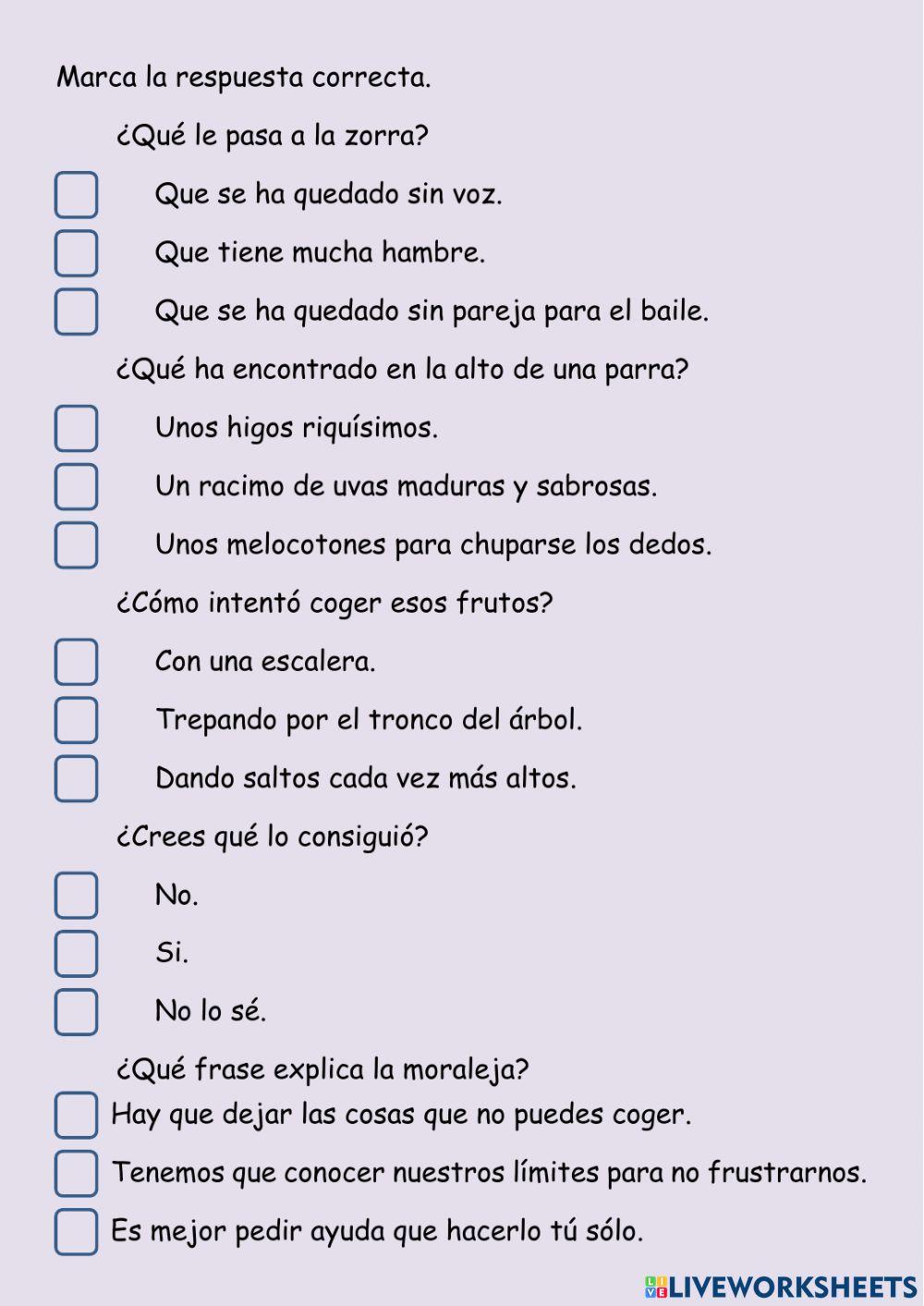 Marca la respuesta correcta.

¿Qué le pasa a la zorra?

Que se ha quedado sin voz.

Que tiene mucha hambre.

Que se ha quedado sin pareja para el baile.

¿Qué ha encontrado en la alto de una parra?

Unos higos riquísimos.

Un racimo de uvas maduras y sabrosas.

Unos melocotones para chuparse los dedos.

¿Cómo intentó coger esos frutos?

Con una escalera.

Trepando por el tronco del árbol.

Dando saltos cada vez más altos.

¿Crees qué lo consiguió?

No.

Si.

No lo sé.

¿Qué frase explica la moraleja?

Hay que dejar las cosas que no puedes coger.

Tenemos que conocer nuestros límites para no frustrarnos.

Es mejor pedir ayuda que hacerlo tú sólo.

LIVEWORKSHEETS